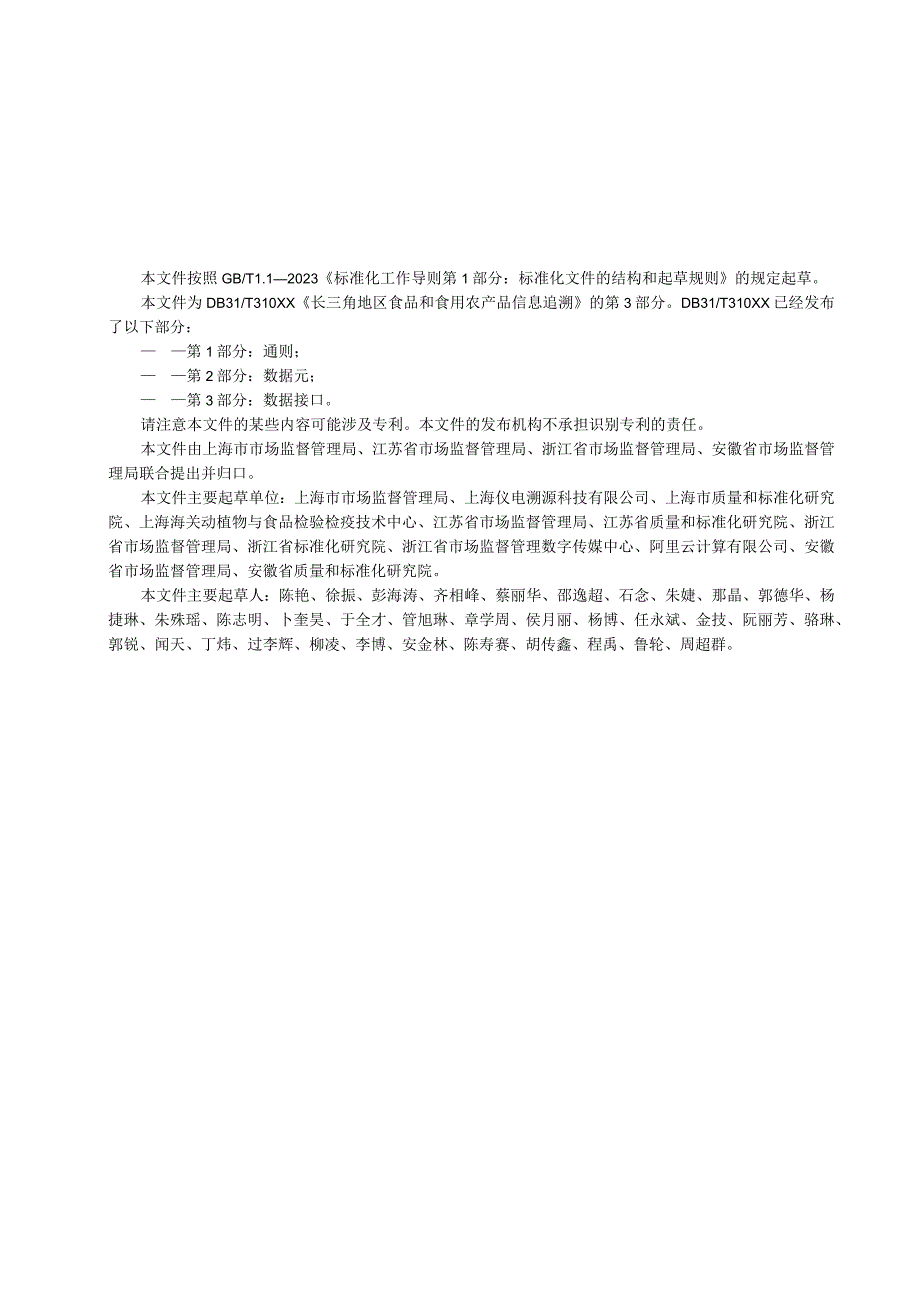 本文件按照 GB/T1.1—2023《标准化工作导则第 1 部分：标准化文件的结构和起草规则》的规定起草。

本文件为 DB31/T310XX《长三角地区食品和食用农产品信息追溯》的第 3 部分。DB31/T310XX 已经发布了以下部分：

— —第 1 部分：通则；

— —第 2 部分：数据元；

— —第 3 部分：数据接口。

请注意本文件的某些内容可能涉及专利。本文件的发布机构不承担识别专利的责任。

本文件由上海市市场监督管理局、江苏省市场监督管理局、浙江省市场监督管理局、安徽省市场监督管理局联合提出并归口。

本文件主要起草单位：上海市市场监督管理局、上海仪电溯源科技有限公司、上海市质量和标准化研究院、上海海关动植物与食品检验检疫技术中心、江苏省市场监督管理局、江苏省质量和标准化研究院、浙江省市场监督管理局、浙江省标准化研究院、浙江省市场监督管理数字传媒中心、阿里云计算有限公司、安徽省市场监督管理局、安徽省质量和标准化研究院。

本文件主要起草人：陈艳、徐振、彭海涛、齐相峰、蔡丽华、邵逸超、石念、朱婕、那晶、郭德华、杨捷琳、朱殊瑶、陈志明、卜奎昊、于全才、管旭琳、章学周、侯月丽、杨博、任永斌、金技、阮丽芳、骆琳、郭锐、闻天、丁炜、过李辉、柳凌、李博、安金林、陈寿赛、胡传鑫、程禹、鲁轮、周超群。